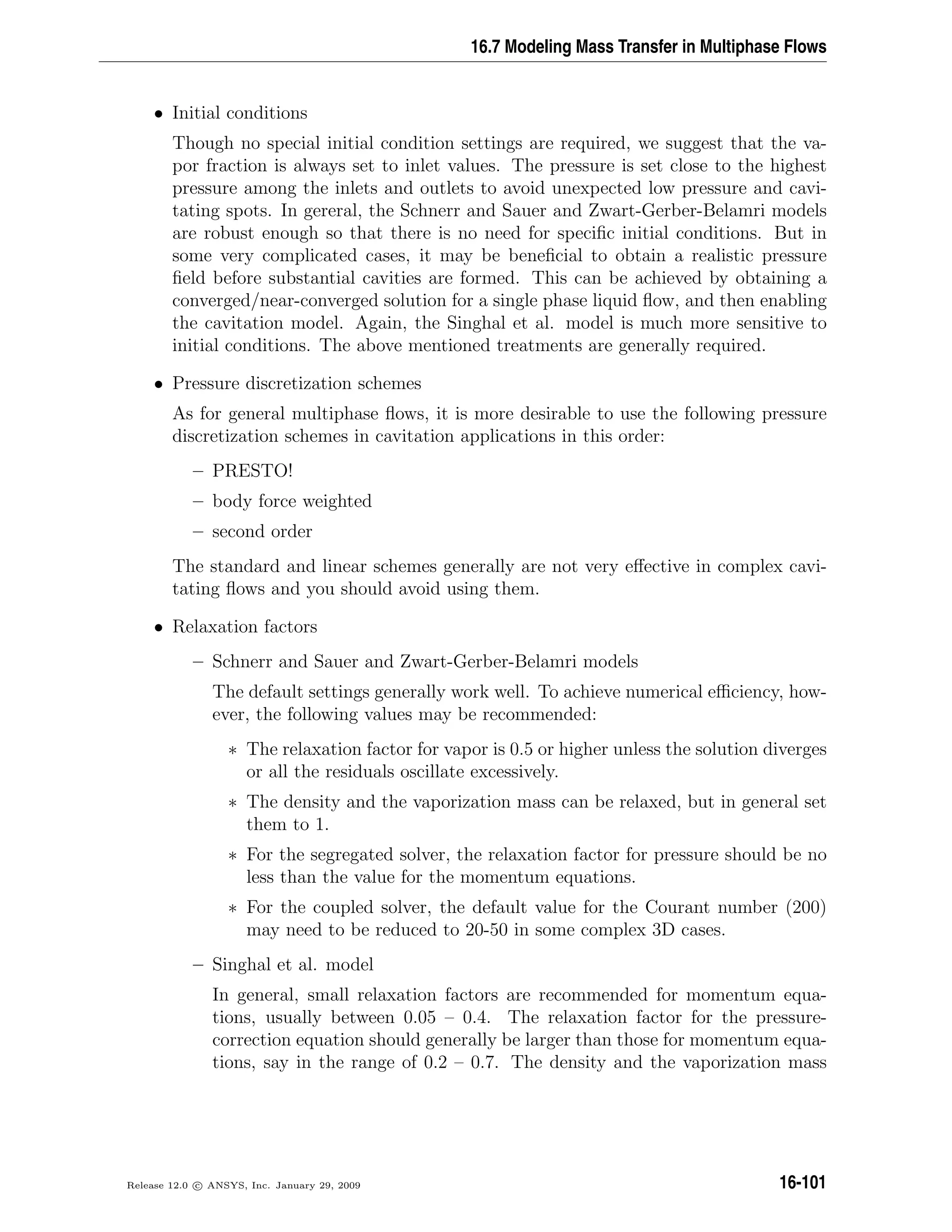 16.7 Modeling Mass Transfer in Multiphase Flows

• Initial conditions

Though no special initial condition settings are required, we suggest that the vapor fraction is always set to inlet values. The pressure is set close to the highest pressure among the inlets and outlets to avoid unexpected low pressure and cavitating spots. In gereral, the Schnerr and Sauer and Zwart-Gerber-Belamri models are robust enough so that there is no need for specific initial conditions. But in some very complicated cases, it may be beneficial to obtain a realistic pressure field before substantial cavities are formed. This can be achieved by obtaining a converged/near-converged solution for a single phase liquid flow, and then enabling the cavitation model. Again, the Singhal et al. model is much more sensitive to initial conditions. The above mentioned treatments are generally required.

• Pressure discretization schemes

As for general multiphase flows, it is more desirable to use the following pressure discretization schemes in cavitation applications in this order:

– PRESTO!

– body force weighted

– second order

The standard and linear schemes generally are not very effective in complex cavitating flows and you should avoid using them.

• Relaxation factors

– Schnerr and Sauer and Zwart-Gerber-Belamri models

The default settings generally work well. To achieve numerical efficiency, however, the following values may be recommended:

∗ The relaxation factor for vapor is 0.5 or higher unless the solution diverges or all the residuals oscillate excessively.

∗ The density and the vaporization mass can be relaxed, but in general set them to 1.

∗ For the segregated solver, the relaxation factor for pressure should be no less than the value for the momentum equations.

∗ For the coupled solver, the default value for the Courant number (200) may need to be reduced to 20-50 in some complex 3D cases.

– Singhal et al. model

In general, small relaxation factors are recommended for momentum equations, usually between 0.05 – 0.4. The relaxation factor for the pressure-correction equation should generally be larger than those for momentum equations, say in the range of 0.2 – 0.7. The density and the vaporization mass

Release 12.0 © ANSYS, Inc. January 29, 2009

16-101